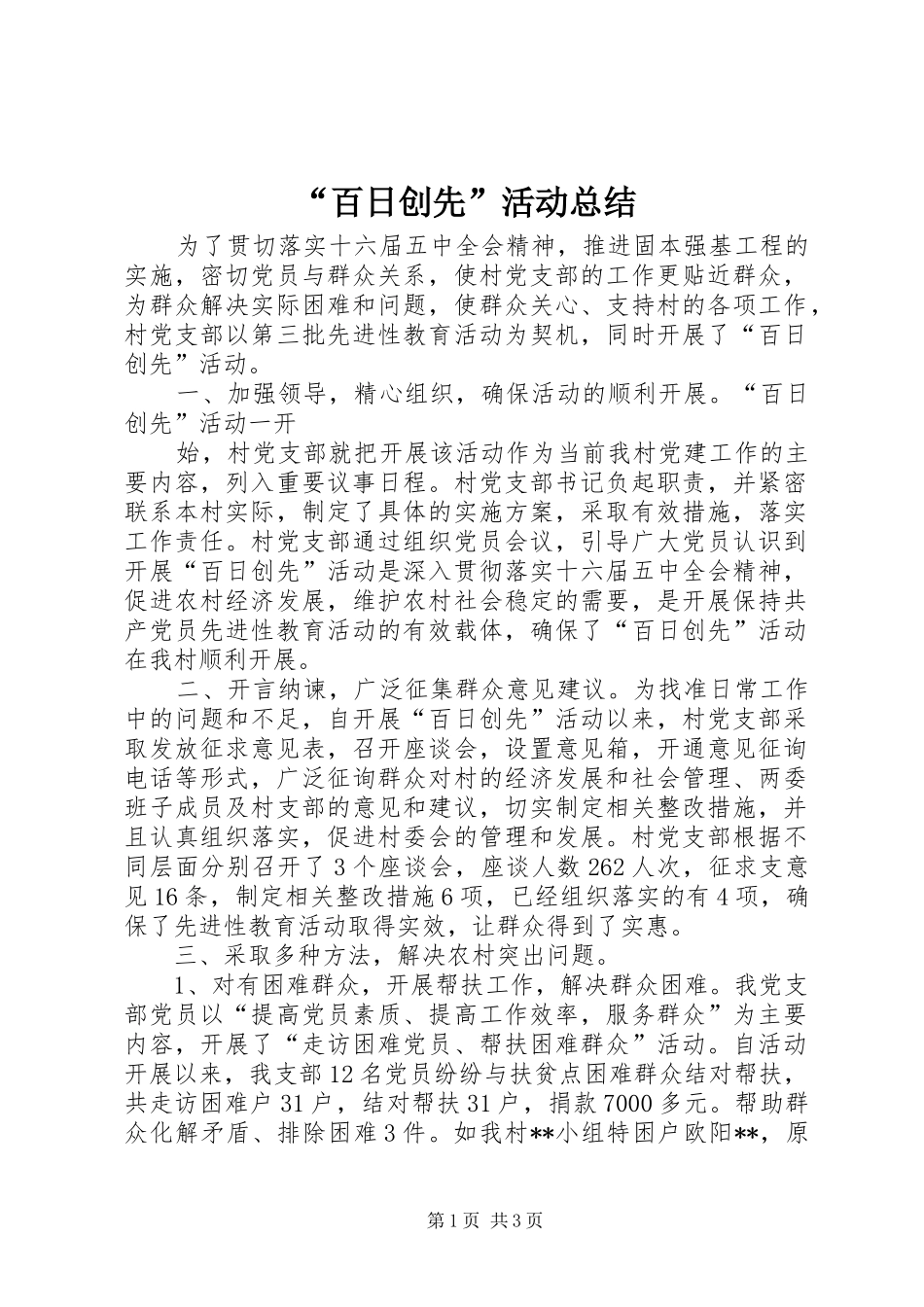 “百日创先”活动总结

为了贯切落实十六届五中全会精神，推进固本强基工程的实施，密切党员与群众关系，使村党支部的工作更贴近群众，为群众解决实际困难和问题，使群众关心、支持村的各项工作，村党支部以第三批先进性教育活动为契机，同时开展了“百日创先”活动。

一、加强领导，精心组织，确保活动的顺利开展。“百日创先”活动一开

始，村党支部就把开展该活动作为当前我村党建工作的主要内容，列入重要议事日程。村党支部书记负起职责，并紧密联系本村实际，制定了具体的实施方案，采取有效措施，落实工作责任。村党支部通过组织党员会议，引导广大党员认识到开展“百日创先”活动是深入贯彻落实十六届五中全会精神，促进农村经济发展，维护农村社会稳定的需要，是开展保持共产党员先进性教育活动的有效载体，确保了“百日创先”活动在我村顺利开展。

二、开言纳谏，广泛征集群众意见建议。为找准日常工作中的问题和不足，自开展“百日创先”活动以来，村党支部采取发放征求意见表，召开座谈会，设置意见箱，开通意见征询电话等形式，广泛征询群众对村的经济发展和社会管理、两委班子成员及村支部的意见和建议，切实制定相关整改措施，并且认真组织落实，促进村委会的管理和发展。村党支部根据不同层面分别召开了3个座谈会，座谈人数262人次，征求支意见16条，制定相关整改措施6项，已经组织落实的有4项，确保了先进性教育活动取得实效，让群众得到了实惠。

三、采取多种方法，解决农村突出问题。

1、对有困难群众，开展帮扶工作，解决群众困难。我党支部党员以“提高党员素质、提高工作效率，服务群众”为主要内容，开展了“走访困难党员、帮扶困难群众”活动。自活动开展以来，我支部12名党员纷纷与扶贫点困难群众结对帮扶，共走访困难户31户，结对帮扶31户，捐款7000多元。帮助群众化解矛盾、排除困难3件。如我村**小组特困户欧阳**，原

第1页 共3页